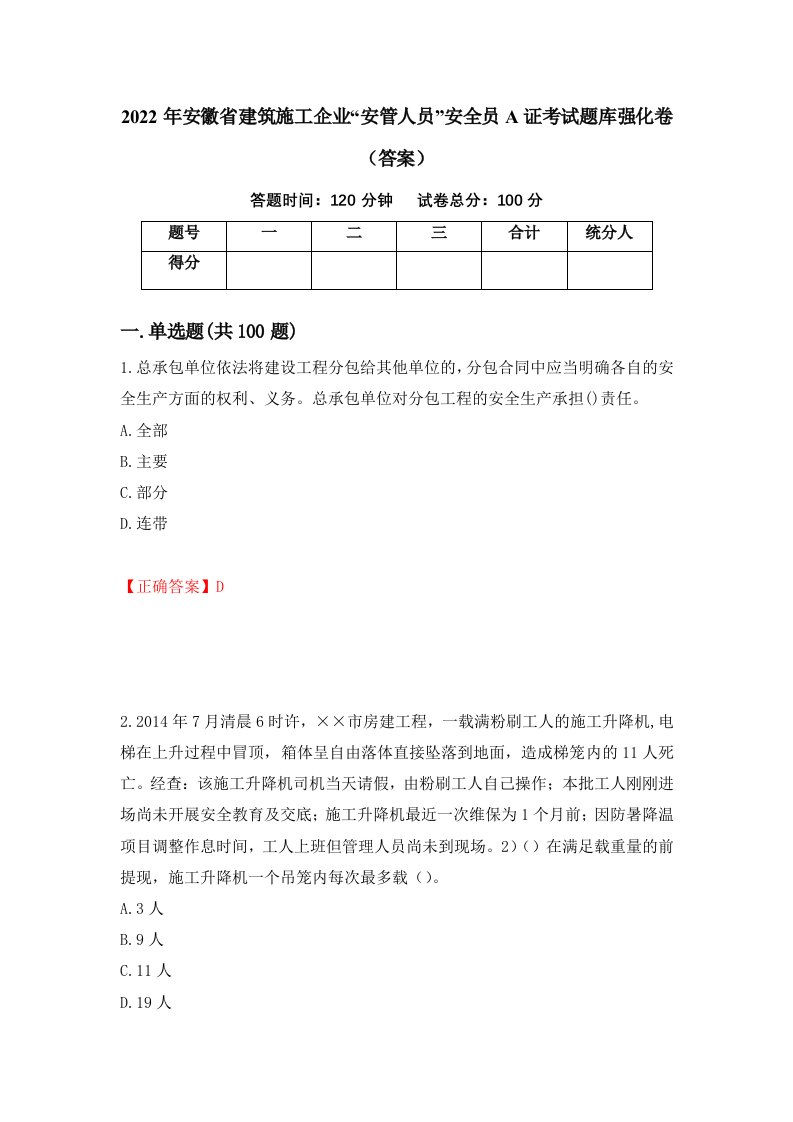 2022 年安徽省建筑施工企业“安管人员”安全员 A 证考试题库强化卷（答案）

答题时间：120 分钟　试卷总分：100 分

| 题号 | 一 | 二 | 三 | 合计 | 统分人 |
|---|---|---|---|---|---|
| 得分 | | | | | |

一.单选题(共 100 题)

1.总承包单位依法将建设工程分包给其他单位的，分包合同中应当明确各自的安全生产方面的权利、义务。总承包单位对分包工程的安全生产承担()责任。

A.全部

B.主要

C.部分

D.连带

【正确答案】D

2.2014 年 7 月清晨 6 时许，××市房建工程，一载满粉刷工人的施工升降机,电梯在上升过程中冒顶，箱体呈自由落体直接坠落到地面，造成梯笼内的 11 人死亡。经查：该施工升降机司机当天请假，由粉刷工人自己操作；本批工人刚刚进场尚未开展安全教育及交底；施工升降机最近一次维保为 1 个月前；因防暑降温项目调整作息时间，工人上班但管理人员尚未到现场。2)（）在满足载重量的前提现，施工升降机一个吊笼内每次最多载（）。

A.3 人

B.9 人

C.11 人

D.19 人